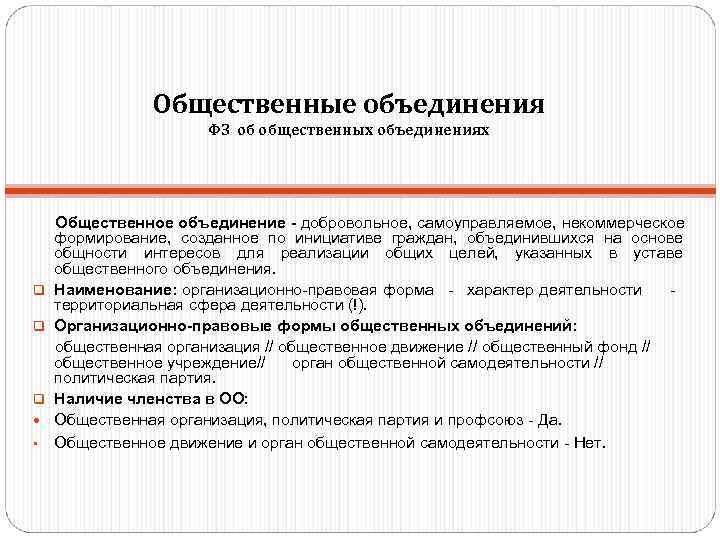 Общественные объединения
ФЗ об общественных объединениях

Общественное объединение - добровольное, самоуправляемое, некоммерческое формирование, созданное по инициативе граждан, объединившихся на основе общности интересов для реализации общих целей, указанных в уставе общественного объединения.

Наименование: организационно-правовая форма - характер деятельности - территориальная сфера деятельности (!).

Организационно-правовые формы общественных объединений:

общественная организация // общественное движение // общественный фонд // общественное учреждение// орган общественной самодеятельности // политическая партия.

Наличие членства в ОО:

Общественная организация, политическая партия и профсоюз - Да.

Общественное движение и орган общественной самодеятельности - Нет.